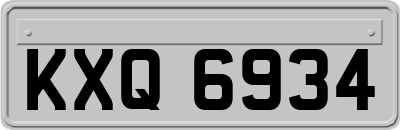 KXQ 6934